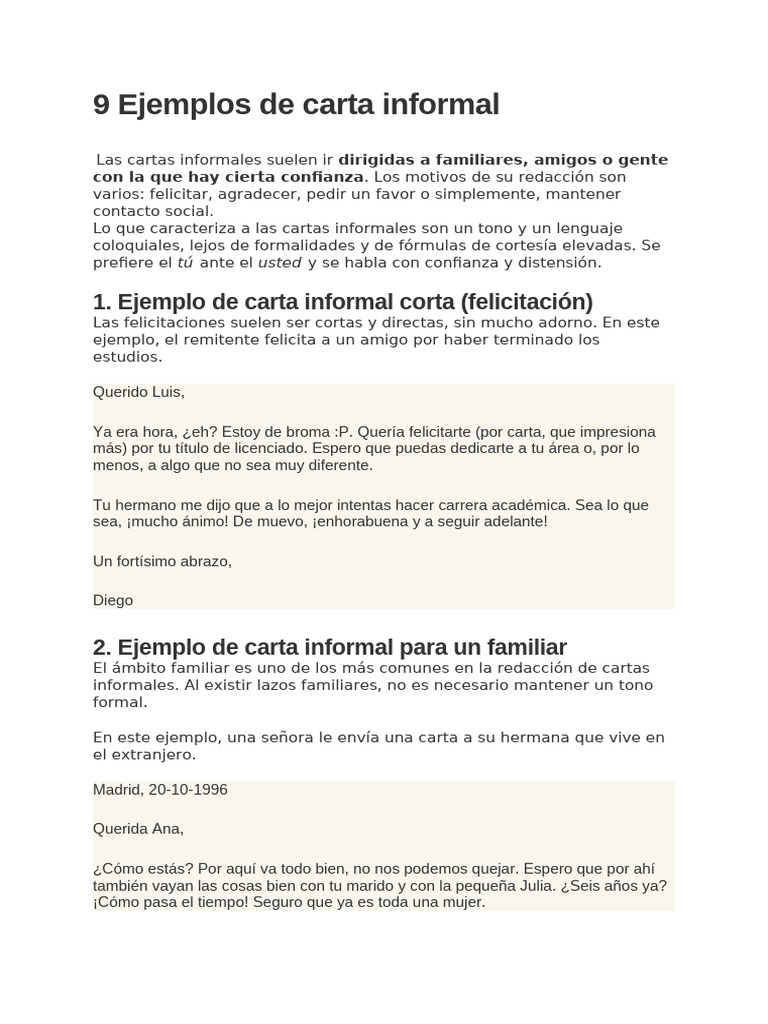 9 Ejemplos de carta informal

Las cartas informales suelen ir dirigidas a familiares, amigos o gente con la que hay cierta confianza. Los motivos de su redacción son varios: felicitar, agradecer, pedir un favor o simplemente, mantener contacto social.

Lo que caracteriza a las cartas informales son un tono y un lenguaje coloquiales, lejos de formalidades y de fórmulas de cortesía elevadas. Se prefiere el tú ante el usted y se habla con confianza y distensión.

1. Ejemplo de carta informal corta (felicitación)

Las felicitaciones suelen ser cortas y directas, sin mucho adorno. En este ejemplo, el remitente felicita a un amigo por haber terminado los estudios.

Querido Luis,

Ya era hora, ¿eh? Estoy de broma :P. Quería felicitarte (por carta, que impresiona más) por tu título de licenciado. Espero que puedas dedicarte a tu área o, por lo menos, a algo que no sea muy diferente.

Tu hermano me dijo que a lo mejor intentas hacer carrera académica. Sea lo que sea, ¡mucho ánimo! De muevo, ¡enhorabuena y a seguir adelante!

Un fortísimo abrazo,

Diego

2. Ejemplo de carta informal para un familiar

El ámbito familiar es uno de los más comunes en la redacción de cartas informales. Al existir lazos familiares, no es necesario mantener un tono formal.

En este ejemplo, una señora le envía una carta a su hermana que vive en el extranjero.

Madrid, 20-10-1996

Querida Ana,

¿Cómo estás? Por aquí va todo bien, no nos podemos quejar. Espero que por ahí también vayan las cosas bien con tu marido y con la pequeña Julia. ¿Seis años ya? ¡Cómo pasa el tiempo! Seguro que ya es toda una mujer.